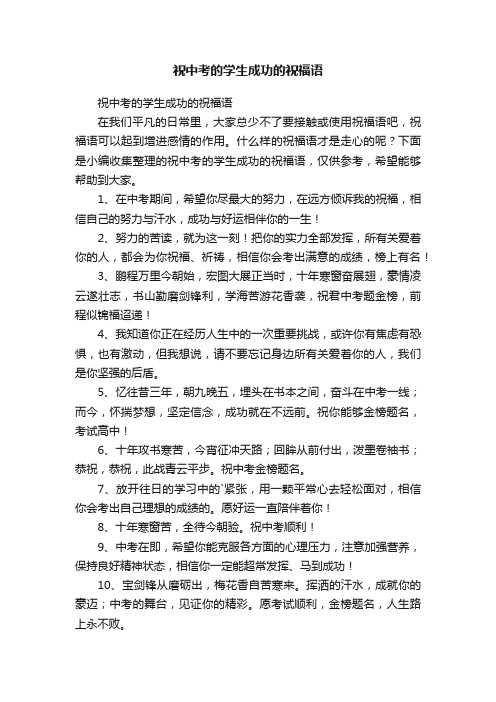 祝中考的学生成功的祝福语

祝中考的学生成功的祝福语

在我们平凡的日常里，大家总少不了要接触或使用祝福语吧，祝福语可以起到增进感情的作用。什么样的祝福语才是走心的呢？下面是小编收集整理的祝中考的学生成功的祝福语，仅供参考，希望能够帮助到大家。

1、在中考期间，希望你尽最大的努力，在远方倾诉我的祝福，相信自己的努力与汗水，成功与好运相伴你的一生！

2、努力的苦读，就为这一刻！把你的实力全部发挥，所有关爱着你的人，都会为你祝福、祈祷，相信你会考出满意的成绩，榜上有名！

3、鹏程万里今朝始，宏图大展正当时，十年寒窗奋展翅，豪情凌云遂壮志，书山勤磨剑锋利，学海苦游花香袭，祝君中考题金榜，前程似锦福迢递！

4、我知道你正在经历人生中的一次重要挑战，或许你有焦虑有恐惧，也有激动，但我想说，请不要忘记身边所有关爱着你的人，我们是你坚强的后盾。

5、忆往昔三年，朝九晚五，埋头在书本之间，奋斗在中考一线；而今，怀揣梦想，坚定信念，成功就在不远前。祝你能够金榜题名，考试高中！

6、十年攻书寒苦，今宵征冲天路；回眸从前付出，泼墨卷袖书；恭祝，恭祝，此战青云平步。祝中考金榜题名。

7、放开往日的学习中的`紧张，用一颗平常心去轻松面对，相信你会考出自己理想的成绩的。愿好运一直陪伴着你！

8、十年寒窗苦，全待今朝验。祝中考顺利！

9、中考在即，希望你能克服各方面的心理压力，注意加强营养，保持良好精神状态，相信你一定能超常发挥、马到成功！

10、宝剑锋从磨砺出，梅花香自苦寒来。挥洒的汗水，成就你的豪迈；中考的舞台，见证你的精彩。愿考试顺利，金榜题名，人生路上永不败。